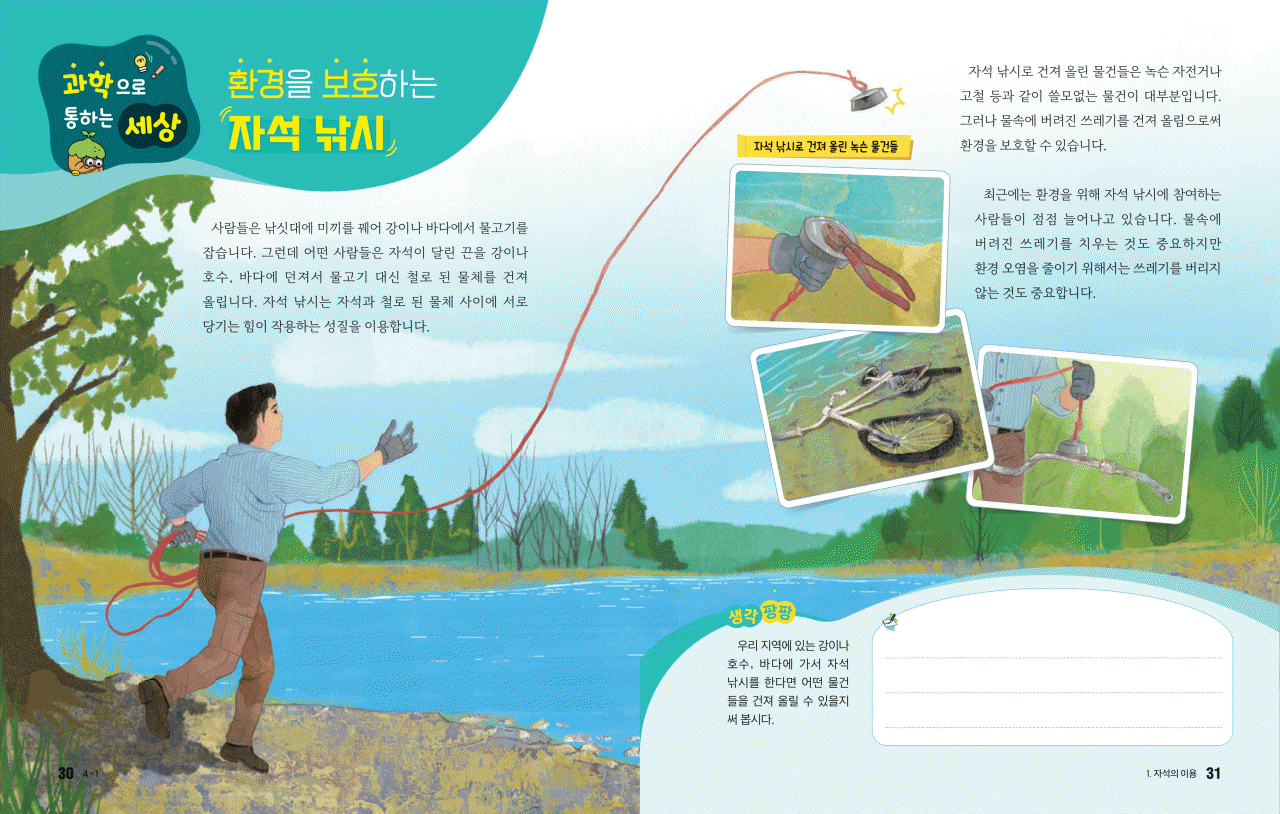 과학으로 통하는 세상

환경을 보호하는 자석 낚시

사람들은 낚싯대에 미끼를 꿰어 강이나 바다에서 물고기를 잡습니다. 그런데 어떤 사람들은 자석이 달린 끈을 강이나 호수, 바다에 던져서 물고기 대신 철로 된 물체를 건져 올립니다. 자석 낚시는 자석과 철로 된 물체 사이에 서로 당기는 힘이 작용하는 성질을 이용합니다.

자석 낚시로 건져 올린 녹슨 물건들

자석 낚시로 건져 올린 물건들은 녹슨 자전거나 고철 등과 같이 쓸모없는 물건이 대부분입니다. 그러나 물속에 버려진 쓰레기를 건져 올림으로써 환경을 보호할 수 있습니다.

최근에는 환경을 위해 자석 낚시에 참여하는 사람들이 점점 늘어나고 있습니다. 물속에 버려진 쓰레기를 치우는 것도 중요하지만 환경 오염을 줄이기 위해서는 쓰레기를 버리지 않는 것도 중요합니다.

생각 팡팡

우리 지역에 있는 강이나 호수, 바다에 가서 자석 낚시를 한다면 어떤 물건들을 건져 올릴 수 있을지 써 봅시다.

30 4-1

1. 자석의 이용 31